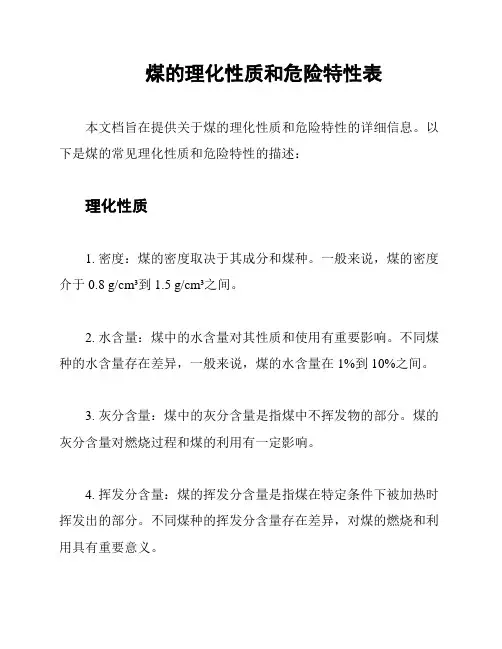 煤的理化性质和危险特性表

本文档旨在提供关于煤的理化性质和危险特性的详细信息。以下是煤的常见理化性质和危险特性的描述：

理化性质

1. 密度：煤的密度取决于其成分和煤种。一般来说，煤的密度介于 0.8 g/cm³到 1.5 g/cm³之间。

2. 水含量：煤中的水含量对其性质和使用有重要影响。不同煤种的水含量存在差异，一般来说，煤的水含量在 1%到 10%之间。

3. 灰分含量：煤中的灰分含量是指煤中不挥发物的部分。煤的灰分含量对燃烧过程和煤的利用有一定影响。

4. 挥发分含量：煤的挥发分含量是指煤在特定条件下被加热时挥发出的部分。不同煤种的挥发分含量存在差异，对煤的燃烧和利用具有重要意义。